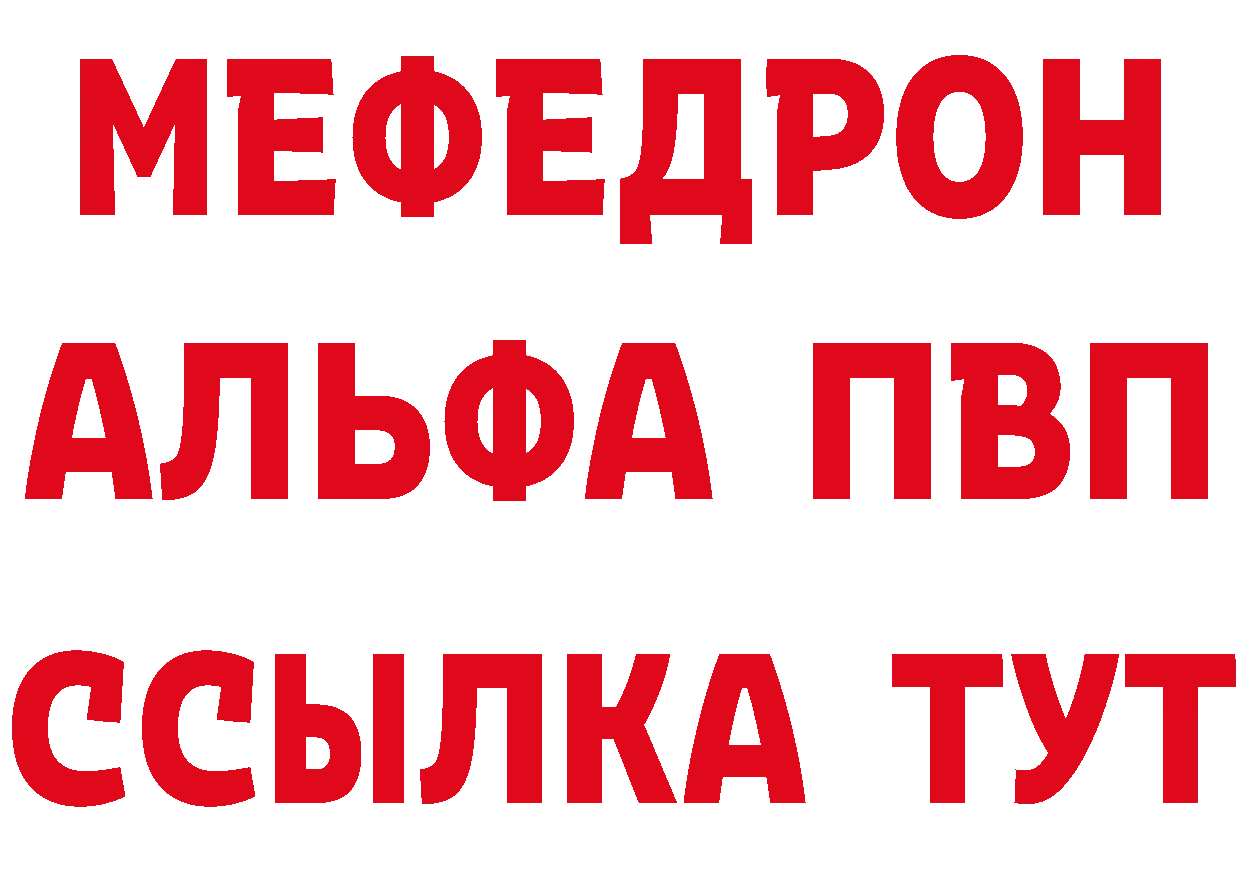 МЕФЕДРОН
АЛЬФА ПВП
ССЫЛКА ТУТ